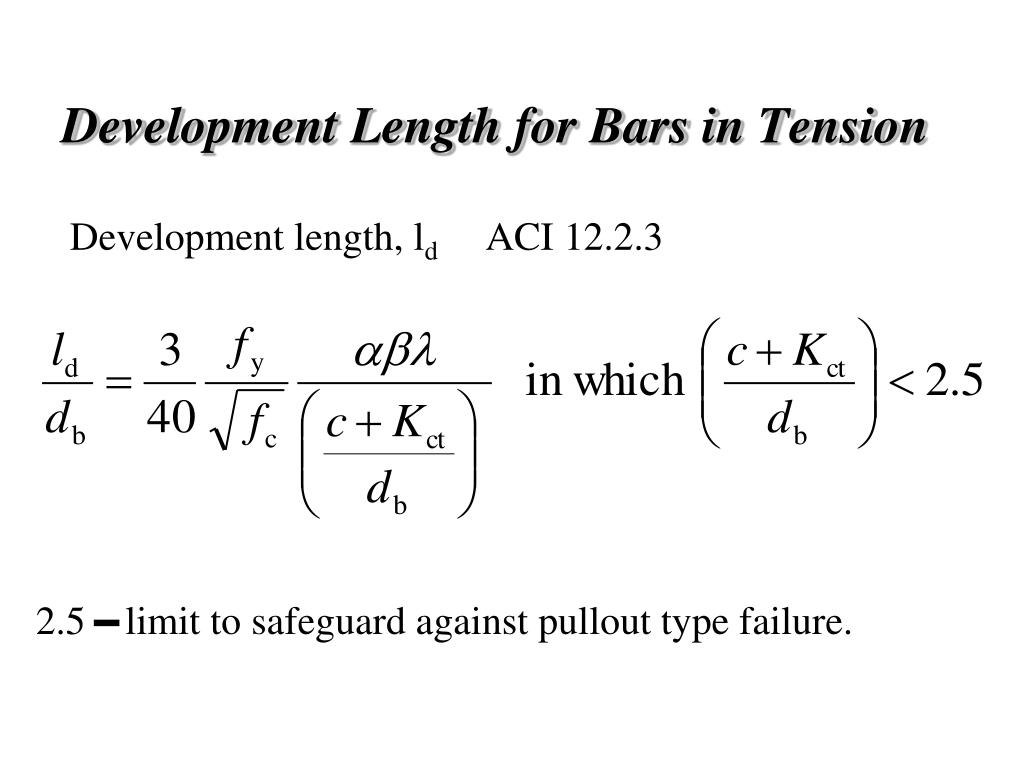 Development Length for Bars in Tension

Development length, $l_d$ ACI 12.2.3

$\frac{l_d}{d_b} = \frac{3}{40} \frac{f_y}{\sqrt{f_c}} \frac{\alpha\beta\lambda}{\left(\frac{c+K_{ct}}{d_b}\right)}$ in which $\left(\frac{c+K_{ct}}{d_b}\right) < 2.5$

2.5 – limit to safeguard against pullout type failure.